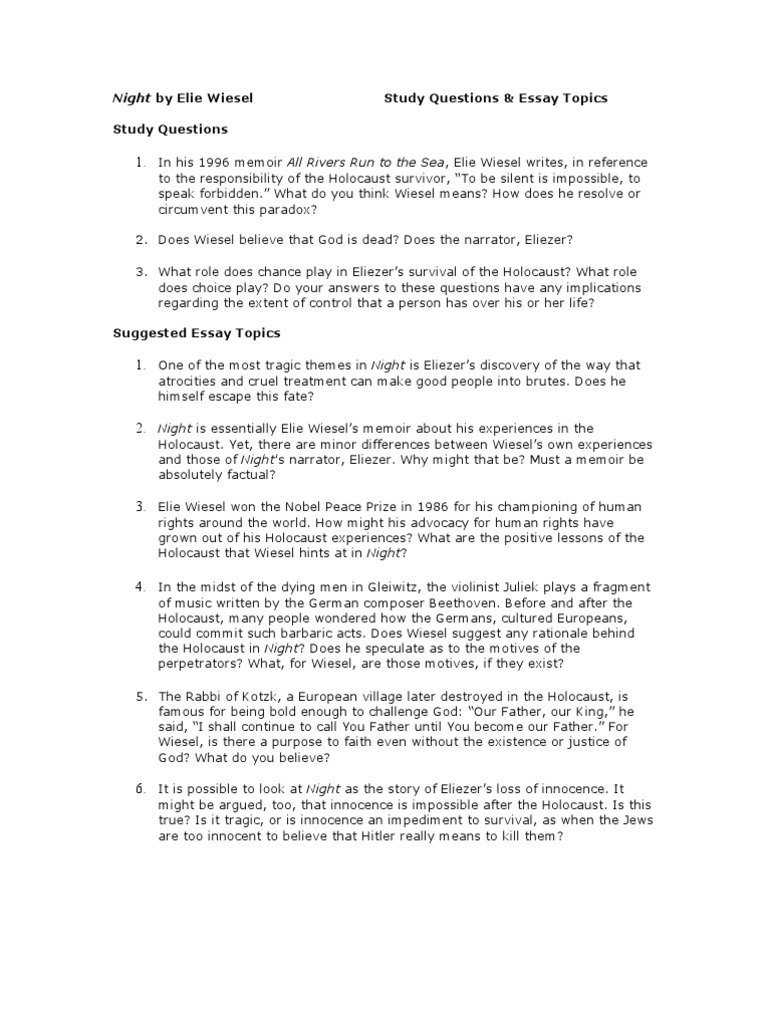 Night by Elie Wiesel Study Questions & Essay Topics

Study Questions

1. In his 1996 memoir All Rivers Run to the Sea, Elie Wiesel writes, in reference to the responsibility of the Holocaust survivor, "To be silent is impossible, to speak forbidden." What do you think Wiesel means? How does he resolve or circumvent this paradox?

2. Does Wiesel believe that God is dead? Does the narrator, Eliezer?

3. What role does chance play in Eliezer's survival of the Holocaust? What role does choice play? Do your answers to these questions have any implications regarding the extent of control that a person has over his or her life?

Suggested Essay Topics

1. One of the most tragic themes in Night is Eliezer's discovery of the way that atrocities and cruel treatment can make good people into brutes. Does he himself escape this fate?

2. Night is essentially Elie Wiesel's memoir about his experiences in the Holocaust. Yet, there are minor differences between Wiesel's own experiences and those of Night's narrator, Eliezer. Why might that be? Must a memoir be absolutely factual?

3. Elie Wiesel won the Nobel Peace Prize in 1986 for his championing of human rights around the world. How might his advocacy for human rights have grown out of his Holocaust experiences? What are the positive lessons of the Holocaust that Wiesel hints at in Night?

4. In the midst of the dying men in Gleiwitz, the violinist Juliek plays a fragment of music written by the German composer Beethoven. Before and after the Holocaust, many people wondered how the Germans, cultured Europeans, could commit such barbaric acts. Does Wiesel suggest any rationale behind the Holocaust in Night? Does he speculate as to the motives of the perpetrators? What, for Wiesel, are those motives, if they exist?

5. The Rabbi of Kotzk, a European village later destroyed in the Holocaust, is famous for being bold enough to challenge God: "Our Father, our King," he said, "I shall continue to call You Father until You become our Father." For Wiesel, is there a purpose to faith even without the existence or justice of God? What do you believe?

6. It is possible to look at Night as the story of Eliezer's loss of innocence. It might be argued, too, that innocence is impossible after the Holocaust. Is this true? Is it tragic, or is innocence an impediment to survival, as when the Jews are too innocent to believe that Hitler really means to kill them?